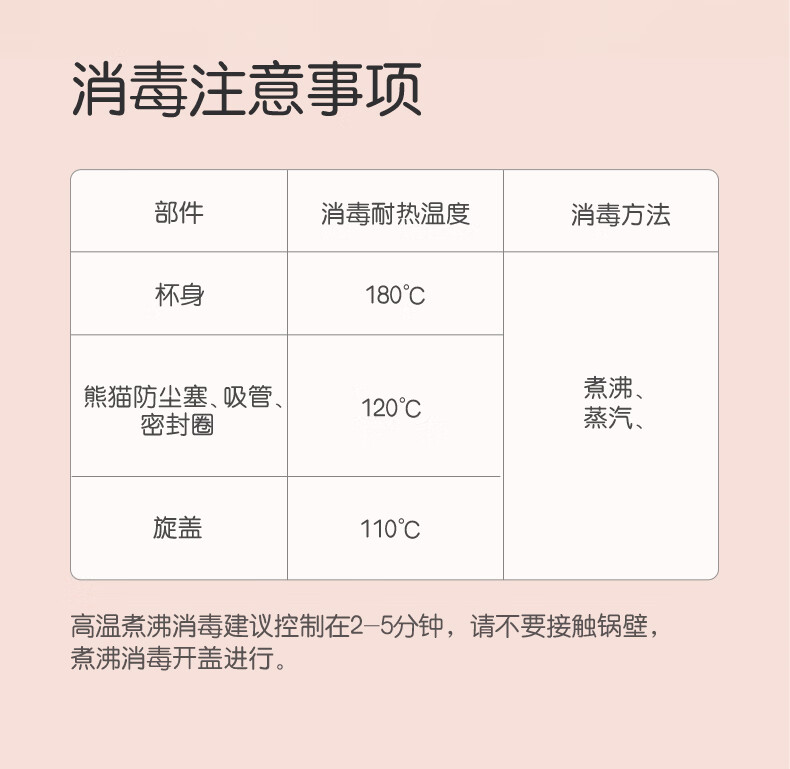 消毒注意事项

| 部件 | 消毒耐热温度 | 消毒方法 |
|---|---|---|
| 杯身 | 180°C | 煮沸、蒸汽、 |
| 熊猫防尘塞、吸管、密封圈 | 120°C | |
| 旋盖 | 110°C | |

高温煮沸消毒建议控制在2-5分钟，请不要接触锅壁，煮沸消毒开盖进行。